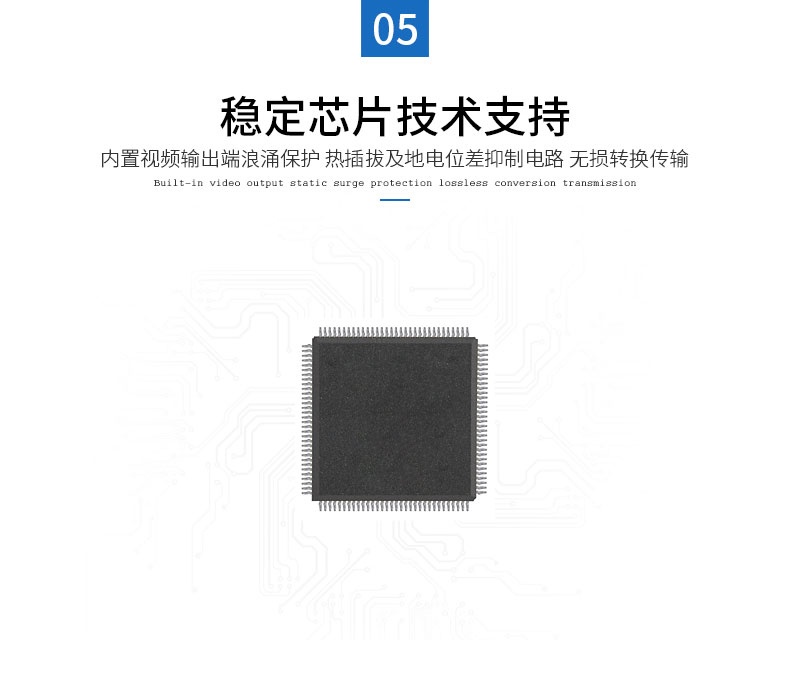 05

稳定芯片技术支持

内置视频输出端浪涌保护 热插拔及地电位差抑制电路 无损转换传输

Built-in video output static surge protection lossless conversion transmission